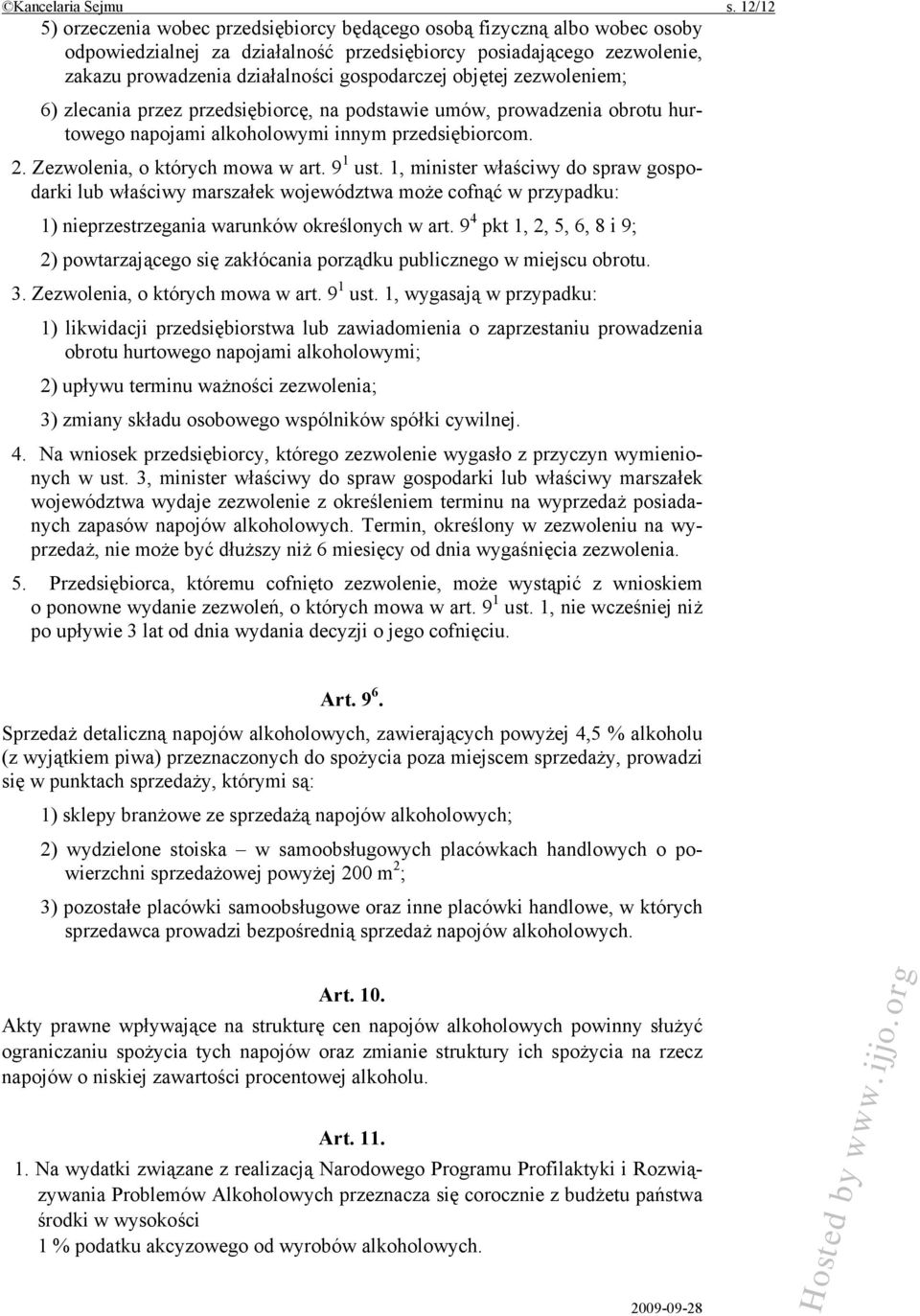 ©Kancelaria Sejmu s. 12/12

5) orzeczenia wobec przedsiębiorcy będącego osobą fizyczną albo wobec osoby odpowiedzialnej za działalność przedsiębiorcy posiadającego zezwolenie, zakazu prowadzenia działalności gospodarczej objętej zezwoleniem;

6) zlecania przez przedsiębiorcę, na podstawie umów, prowadzenia obrotu hurtowego napojami alkoholowymi innym przedsiębiorcom.

2. Zezwolenia, o których mowa w art. $9^1$ ust. 1, minister właściwy do spraw gospodarki lub właściwy marszałek województwa może cofnąć w przypadku:

1) nieprzestrzegania warunków określonych w art. $9^4$ pkt 1, 2, 5, 6, 8 i 9;

2) powtarzającego się zakłócania porządku publicznego w miejscu obrotu.

3. Zezwolenia, o których mowa w art. $9^1$ ust. 1, wygasają w przypadku:

1) likwidacji przedsiębiorstwa lub zawiadomienia o zaprzestaniu prowadzenia obrotu hurtowego napojami alkoholowymi;

2) upływu terminu ważności zezwolenia;

3) zmiany składu osobowego wspólników spółki cywilnej.

4. Na wniosek przedsiębiorcy, którego zezwolenie wygasło z przyczyn wymienionych w ust. 3, minister właściwy do spraw gospodarki lub właściwy marszałek województwa wydaje zezwolenie z określeniem terminu na wyprzedaż posiadanych zapasów napojów alkoholowych. Termin, określony w zezwoleniu na wyprzedaż, nie może być dłuższy niż 6 miesięcy od dnia wygaśnięcia zezwolenia.

5. Przedsiębiorca, któremu cofnięto zezwolenie, może wystąpić z wnioskiem o ponowne wydanie zezwoleń, o których mowa w art. $9^1$ ust. 1, nie wcześniej niż po upływie 3 lat od dnia wydania decyzji o jego cofnięciu.

Art. $9^6$.

Sprzedaż detaliczną napojów alkoholowych, zawierających powyżej 4,5 % alkoholu (z wyjątkiem piwa) przeznaczonych do spożycia poza miejscem sprzedaży, prowadzi się w punktach sprzedaży, którymi są:

1) sklepy branżowe ze sprzedażą napojów alkoholowych;

2) wydzielone stoiska – w samoobsługowych placówkach handlowych o powierzchni sprzedażowej powyżej 200 $m^2$;

3) pozostałe placówki samoobsługowe oraz inne placówki handlowe, w których sprzedawca prowadzi bezpośrednią sprzedaż napojów alkoholowych.

Art. 10.

Akty prawne wpływające na strukturę cen napojów alkoholowych powinny służyć ograniczaniu spożycia tych napojów oraz zmianie struktury ich spożycia na rzecz napojów o niskiej zawartości procentowej alkoholu.

Art. 11.

1. Na wydatki związane z realizacją Narodowego Programu Profilaktyki i Rozwiązywania Problemów Alkoholowych przeznacza się corocznie z budżetu państwa środki w wysokości
1 % podatku akcyzowego od wyrobów alkoholowych.

2009-09-28

Hosted by www.ijjo.org